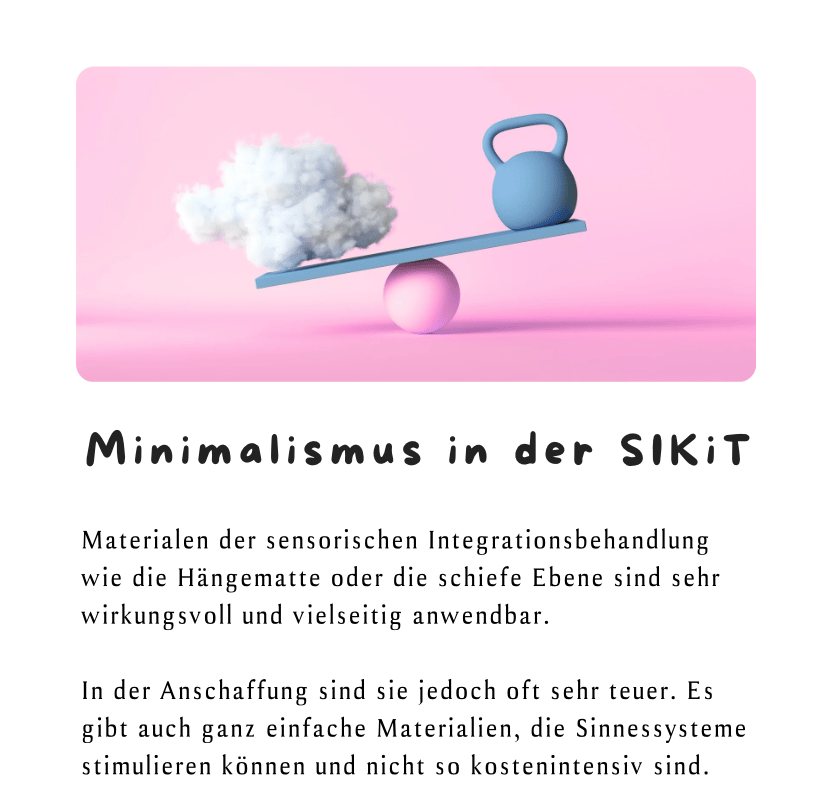 Minimalismus in der SIKiT

Materialen der sensorischen Integrationsbehandlung wie die Hängematte oder die schiefe Ebene sind sehr wirkungsvoll und vielseitig anwendbar.

In der Anschaffung sind sie jedoch oft sehr teuer. Es gibt auch ganz einfache Materialien, die Sinnessysteme stimulieren können und nicht so kostenintensiv sind.